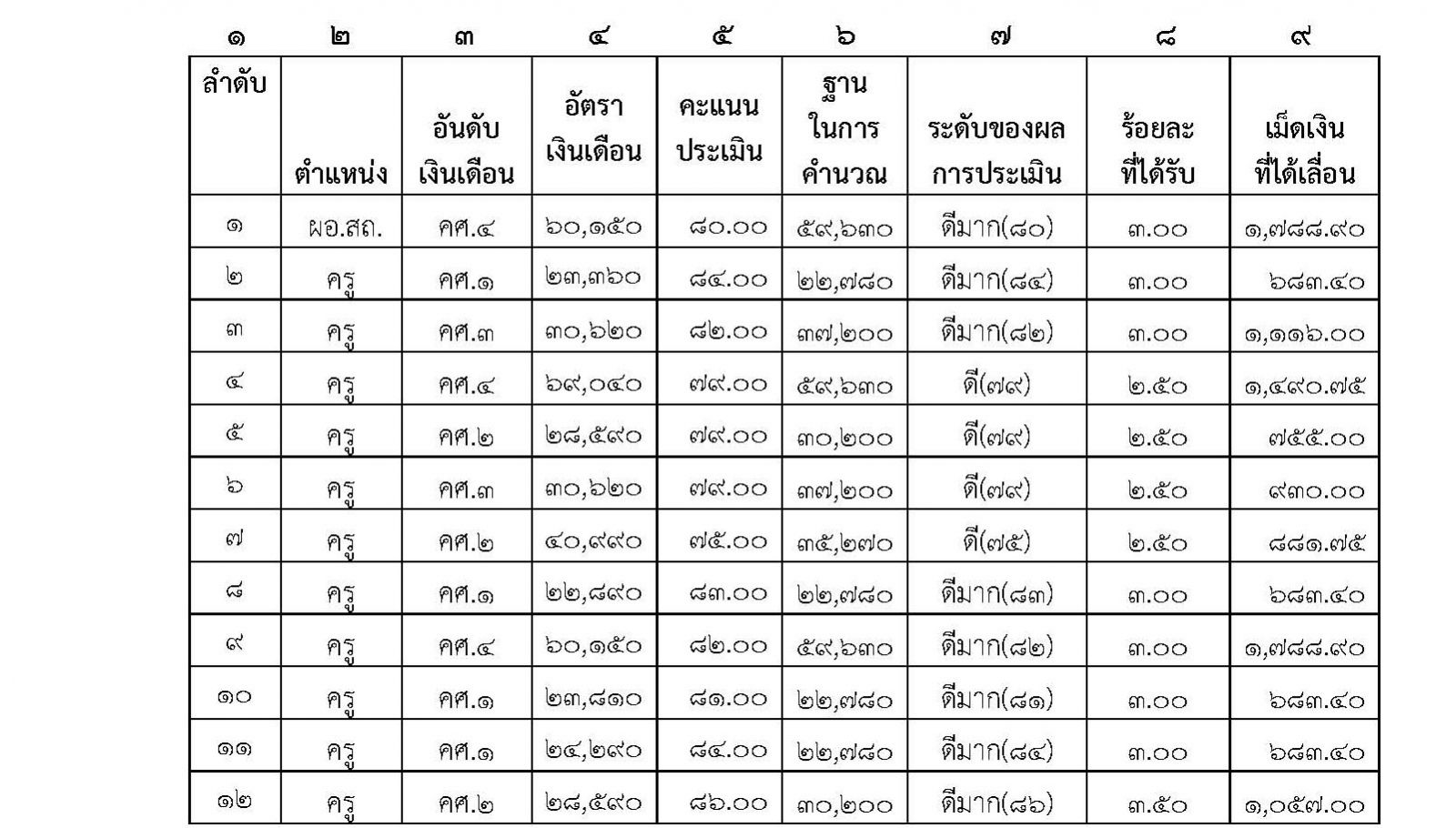 | ๑ | ๒ | ๓ | ๔ | ๕ | ๖ | ๗ | ๘ | ๙ |
|---|---|---|---|---|---|---|---|---|
| ลำดับ | ตำแหน่ง | อันดับ เงินเดือน | อัตรา เงินเดือน | คะแนน ประเมิน | ฐาน ในการ คำนวณ | ระดับของผล การประเมิน | ร้อยละ ที่ได้รับ | เม็ดเงิน ที่ได้เลื่อน |
| ๑ | ผอ.สถ. | คศ.๔ | ๖๐,๑๕๐ | ๘๐.๐๐ | ๕๙,๖๓๐ | ดีมาก(๘๐) | ๓.๐๐ | ๑,๗๘๘.๙๐ |
| ๒ | ครู | คศ.๑ | ๒๓,๓๖๐ | ๘๔.๐๐ | ๒๒,๗๘๐ | ดีมาก(๘๔) | ๓.๐๐ | ๖๘๓.๔๐ |
| ๓ | ครู | คศ.๓ | ๓๐,๖๒๐ | ๘๒.๐๐ | ๓๗,๒๐๐ | ดีมาก(๘๒) | ๓.๐๐ | ๑,๑๑๖.๐๐ |
| ๔ | ครู | คศ.๔ | ๖๙,๐๔๐ | ๗๙.๐๐ | ๕๙,๖๓๐ | ดี(๗๙) | ๒.๕๐ | ๑,๔๙๐.๗๕ |
| ๕ | ครู | คศ.๒ | ๒๘,๕๙๐ | ๗๙.๐๐ | ๓๐,๒๐๐ | ดี(๗๙) | ๒.๕๐ | ๗๕๕.๐๐ |
| ๖ | ครู | คศ.๓ | ๓๐,๖๒๐ | ๗๙.๐๐ | ๓๗,๒๐๐ | ดี(๗๙) | ๒.๕๐ | ๙๓๐.๐๐ |
| ๗ | ครู | คศ.๒ | ๔๐,๙๙๐ | ๗๕.๐๐ | ๓๕,๒๗๐ | ดี(๗๕) | ๒.๕๐ | ๘๘๑.๗๕ |
| ๘ | ครู | คศ.๑ | ๒๒,๘๙๐ | ๘๓.๐๐ | ๒๒,๗๘๐ | ดีมาก(๘๓) | ๓.๐๐ | ๖๘๓.๔๐ |
| ๙ | ครู | คศ.๔ | ๖๐,๑๕๐ | ๘๒.๐๐ | ๕๙,๖๓๐ | ดีมาก(๘๒) | ๓.๐๐ | ๑,๗๘๘.๙๐ |
| ๑๐ | ครู | คศ.๑ | ๒๓,๘๑๐ | ๘๑.๐๐ | ๒๒,๗๘๐ | ดีมาก(๘๑) | ๓.๐๐ | ๖๘๓.๔๐ |
| ๑๑ | ครู | คศ.๑ | ๒๔,๒๙๐ | ๘๔.๐๐ | ๒๒,๗๘๐ | ดีมาก(๘๔) | ๓.๐๐ | ๖๘๓.๔๐ |
| ๑๒ | ครู | คศ.๒ | ๒๘,๕๙๐ | ๘๖.๐๐ | ๓๐,๒๐๐ | ดีมาก(๘๖) | ๓.๕๐ | ๑,๐๕๗.๐๐ |